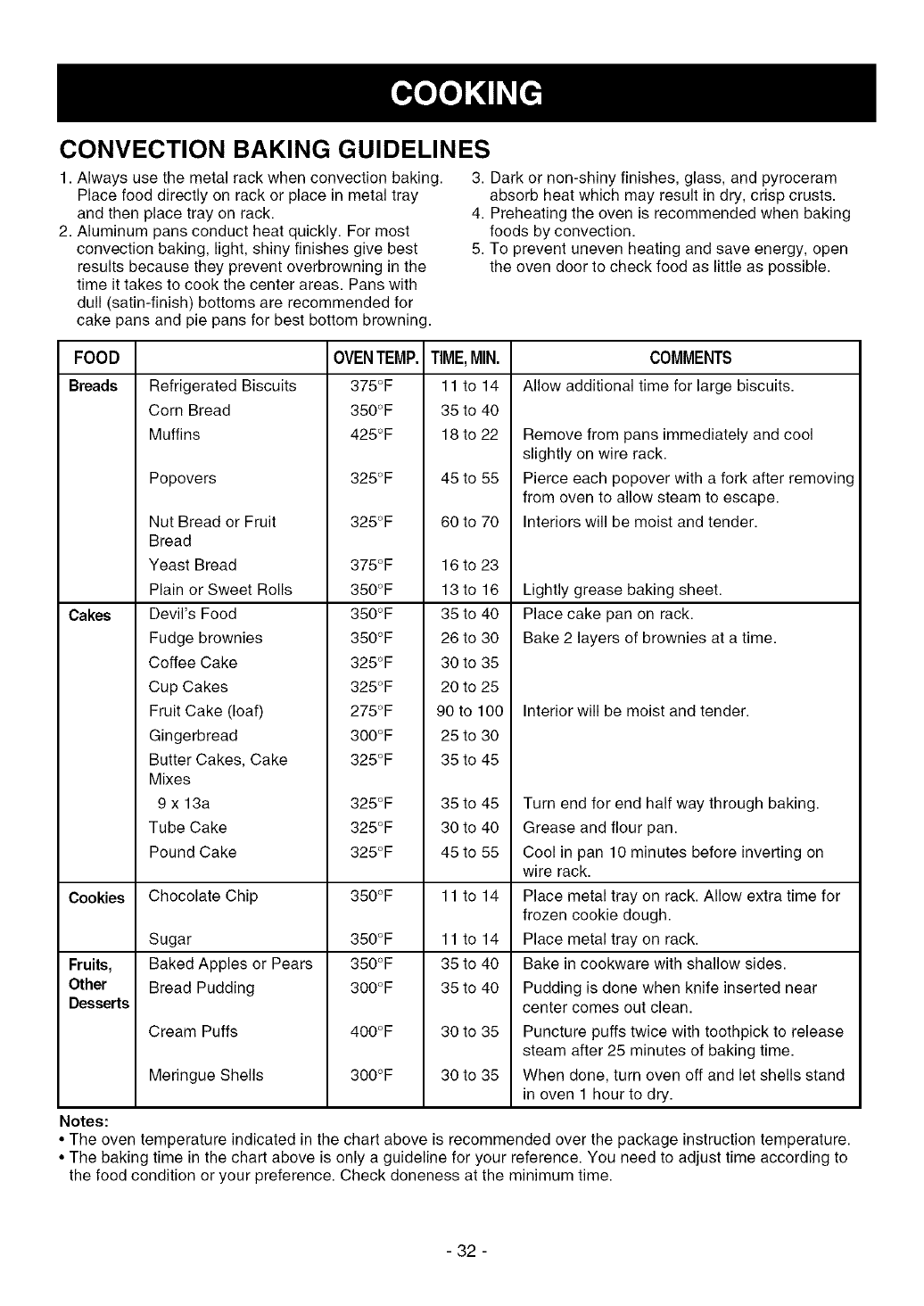 COOKING

CONVECTION BAKING GUIDELINES

1. Always use the metal rack when convection baking. Place food directly on rack or place in metal tray and then place tray on rack.
2. Aluminum pans conduct heat quickly. For most convection baking, light, shiny finishes give best results because they prevent overbrowning in the time it takes to cook the center areas. Pans with dull (satin-finish) bottoms are recommended for cake pans and pie pans for best bottom browning.
3. Dark or non-shiny finishes, glass, and pyroceram absorb heat which may result in dry, crisp crusts.
4. Preheating the oven is recommended when baking foods by convection.
5. To prevent uneven heating and save energy, open the oven door to check food as little as possible.

| FOOD | | OVEN TEMP. | TIME, MIN. | COMMENTS |
|---|---|---|---|---|
| Breads | Refrigerated Biscuits | 375°F | 11 to 14 | Allow additional time for large biscuits. |
| | Corn Bread | 350°F | 35 to 40 | |
| | Muffins | 425°F | 18 to 22 | Remove from pans immediately and cool slightly on wire rack. |
| | Popovers | 325°F | 45 to 55 | Pierce each popover with a fork after removing from oven to allow steam to escape. |
| | Nut Bread or Fruit Bread | 325°F | 60 to 70 | Interiors will be moist and tender. |
| | Yeast Bread | 375°F | 16 to 23 | |
| | Plain or Sweet Rolls | 350°F | 13 to 16 | Lightly grease baking sheet. |
| Cakes | Devil's Food | 350°F | 35 to 40 | Place cake pan on rack. |
| | Fudge brownies | 350°F | 26 to 30 | Bake 2 layers of brownies at a time. |
| | Coffee Cake | 325°F | 30 to 35 | |
| | Cup Cakes | 325°F | 20 to 25 | |
| | Fruit Cake (loaf) | 275°F | 90 to 100 | Interior will be moist and tender. |
| | Gingerbread | 300°F | 25 to 30 | |
| | Butter Cakes, Cake Mixes | 325°F | 35 to 45 | |
| | 9 x 13a | 325°F | 35 to 45 | Turn end for end half way through baking. |
| | Tube Cake | 325°F | 30 to 40 | Grease and flour pan. |
| | Pound Cake | 325°F | 45 to 55 | Cool in pan 10 minutes before inverting on wire rack. |
| Cookies | Chocolate Chip | 350°F | 11 to 14 | Place metal tray on rack. Allow extra time for frozen cookie dough. |
| | Sugar | 350°F | 11 to 14 | Place metal tray on rack. |
| Fruits, Other Desserts | Baked Apples or Pears | 350°F | 35 to 40 | Bake in cookware with shallow sides. |
| | Bread Pudding | 300°F | 35 to 40 | Pudding is done when knife inserted near center comes out clean. |
| | Cream Puffs | 400°F | 30 to 35 | Puncture puffs twice with toothpick to release steam after 25 minutes of baking time. |
| | Meringue Shells | 300°F | 30 to 35 | When done, turn oven off and let shells stand in oven 1 hour to dry. |

Notes:
• The oven temperature indicated in the chart above is recommended over the package instruction temperature.
• The baking time in the chart above is only a guideline for your reference. You need to adjust time according to the food condition or your preference. Check doneness at the minimum time.

- 32 -